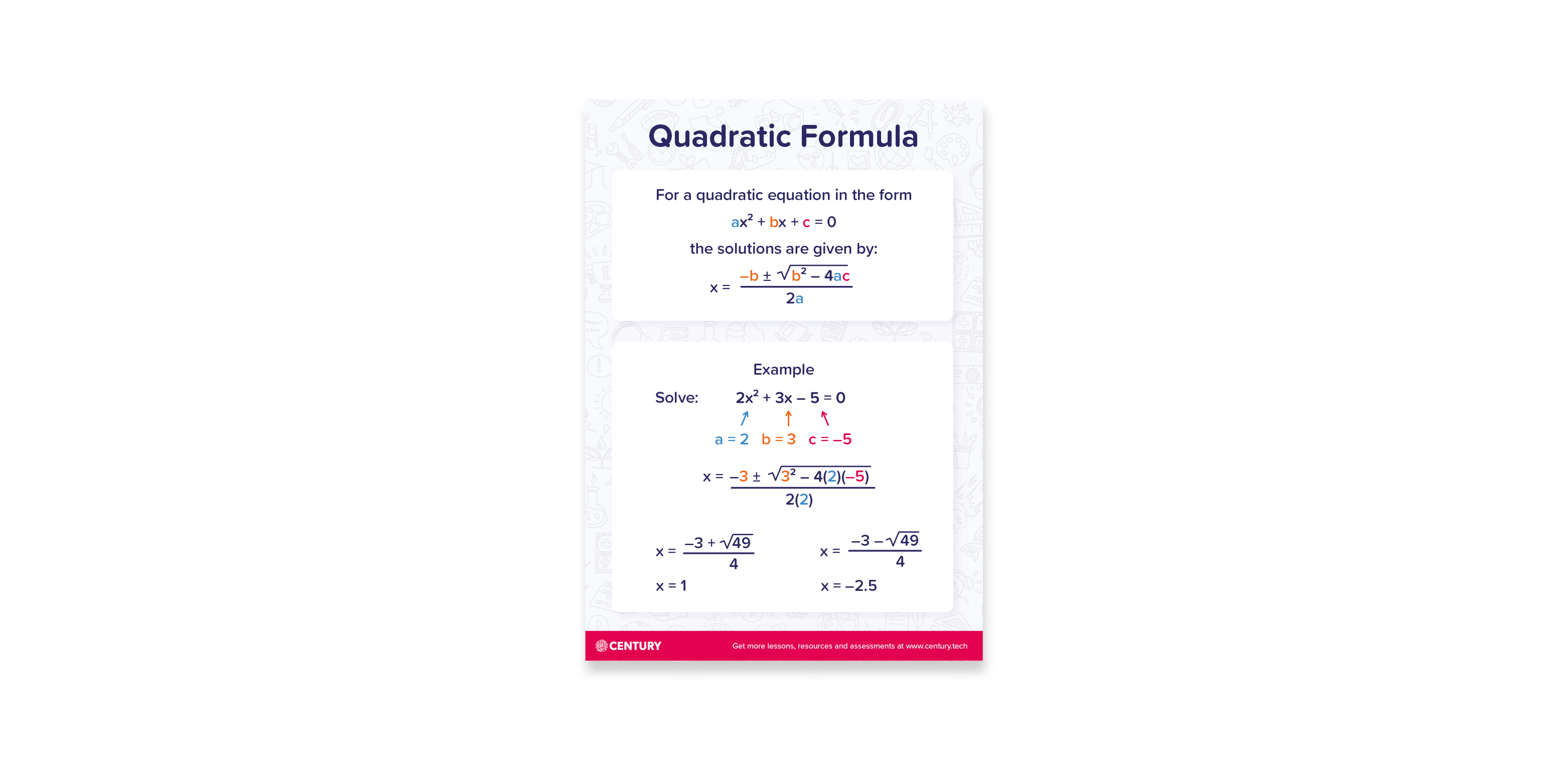 Quadratic Formula

For a quadratic equation in the form

$ax^2 + bx + c = 0$

the solutions are given by:

$x = \frac{-b \pm \sqrt{b^2 - 4ac}}{2a}$

Example

Solve: $2x^2 + 3x - 5 = 0$

$a = 2$ $b = 3$ $c = -5$

$x = \frac{-3 \pm \sqrt{3^2 - 4(2)(-5)}}{2(2)}$

$x = \frac{-3 + \sqrt{49}}{4}$

$x = 1$

$x = \frac{-3 - \sqrt{49}}{4}$

$x = -2.5$

CENTURY

Get more lessons, resources and assessments at www.century.tech